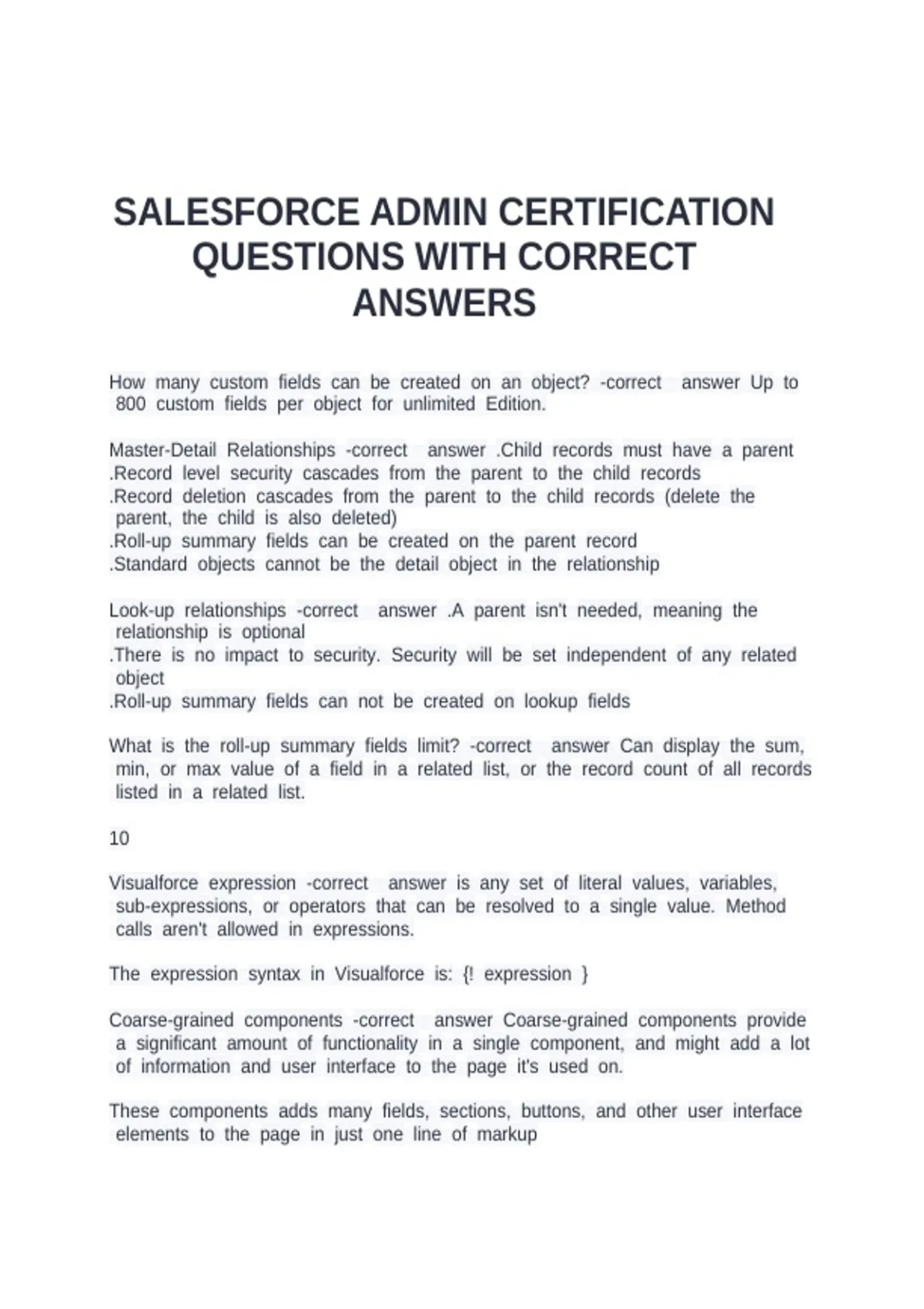 SALESFORCE ADMIN CERTIFICATION QUESTIONS WITH CORRECT ANSWERS

How many custom fields can be created on an object? -correct answer Up to 800 custom fields per object for unlimited Edition.

Master-Detail Relationships -correct answer .Child records must have a parent
.Record level security cascades from the parent to the child records
.Record deletion cascades from the parent to the child records (delete the parent, the child is also deleted)
.Roll-up summary fields can be created on the parent record
.Standard objects cannot be the detail object in the relationship

Look-up relationships -correct answer .A parent isn't needed, meaning the relationship is optional
.There is no impact to security. Security will be set independent of any related object
.Roll-up summary fields can not be created on lookup fields

What is the roll-up summary fields limit? -correct answer Can display the sum, min, or max value of a field in a related list, or the record count of all records listed in a related list.

10

Visualforce expression -correct answer is any set of literal values, variables, sub-expressions, or operators that can be resolved to a single value. Method calls aren't allowed in expressions.

The expression syntax in Visualforce is: {! expression }

Coarse-grained components -correct answer Coarse-grained components provide a significant amount of functionality in a single component, and might add a lot of information and user interface to the page it's used on.

These components adds many fields, sections, buttons, and other user interface elements to the page in just one line of markup